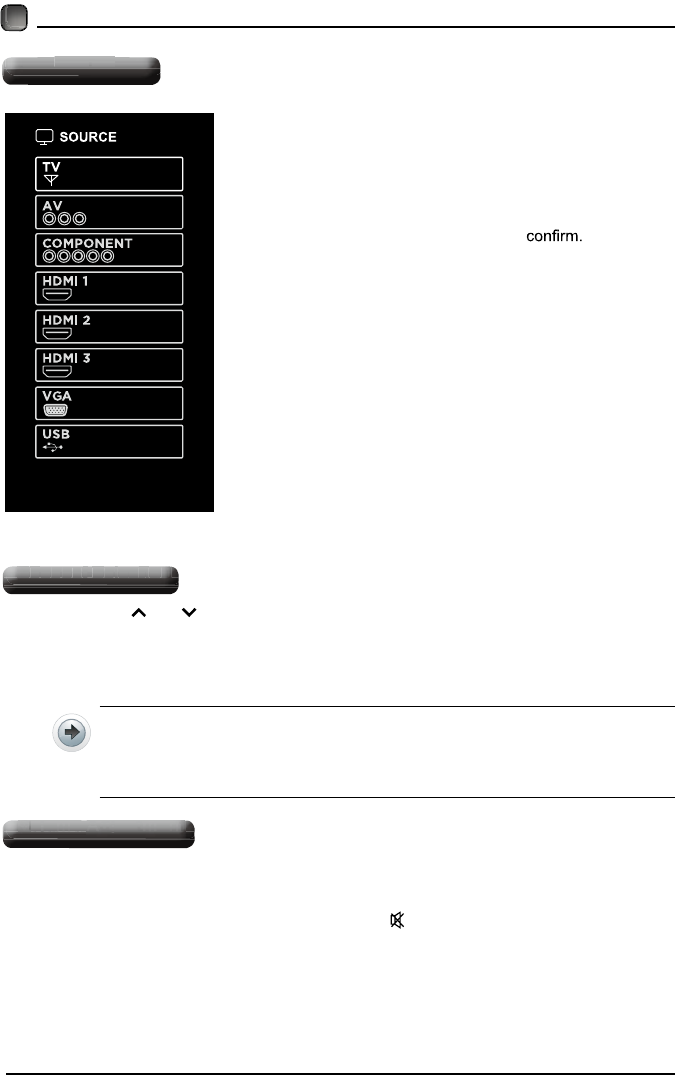 SOURCE

TV

AV

COMPONENT

HDMI 1

HDMI 2

HDMI 3

VGA

USB

confirm.